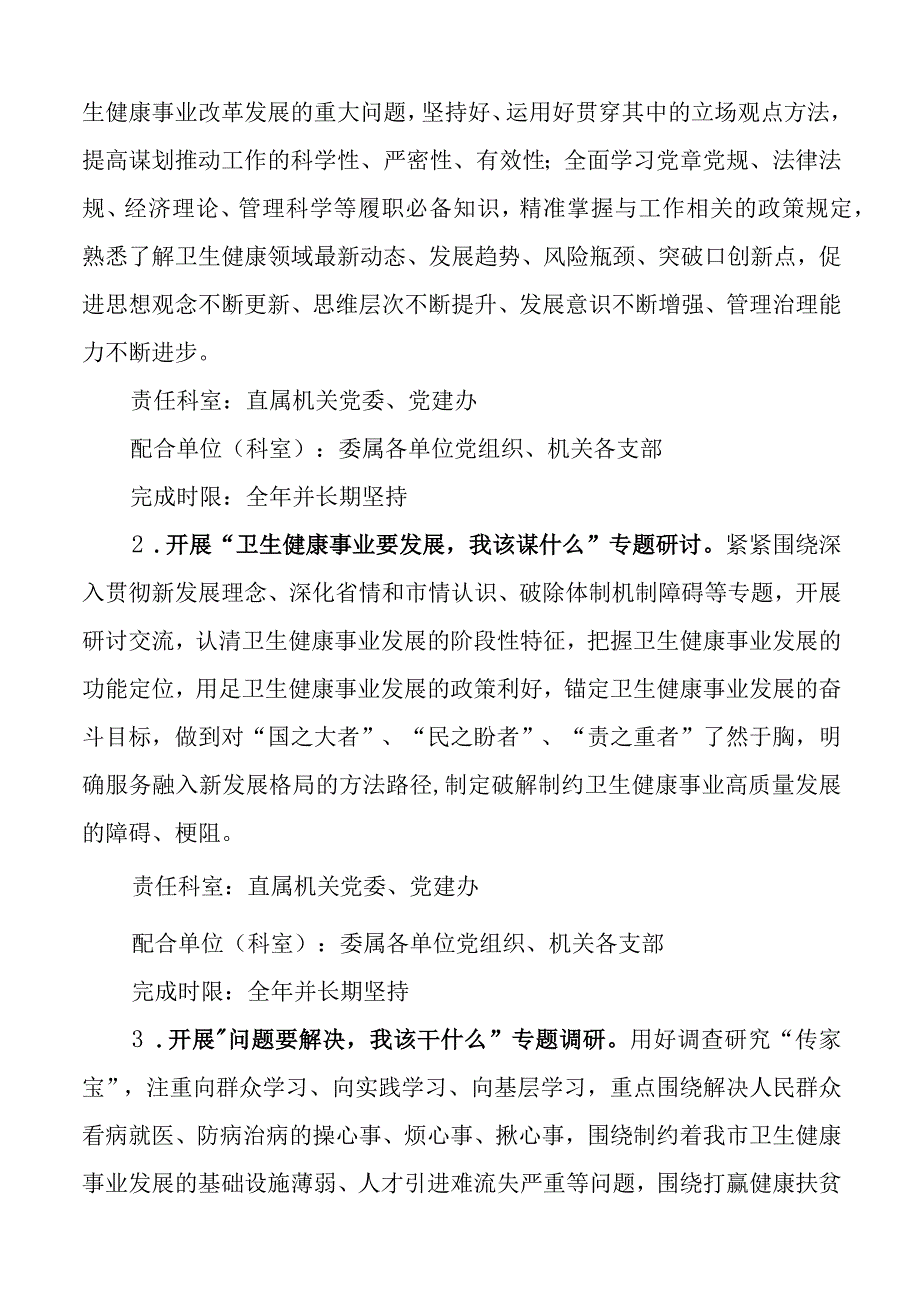 生健康事业改革发展的重大问题，坚持好、运用好贯穿其中的立场观点方法，提高谋划推动工作的科学性、严密性、有效性；全面学习党章党规、法律法规、经济理论、管理科学等履职必备知识，精准掌握与工作相关的政策规定，熟悉了解卫生健康领域最新动态、发展趋势、风险瓶颈、突破口创新点，促进思想观念不断更新、思维层次不断提升、发展意识不断增强、管理治理能力不断进步。

责任科室：直属机关党委、党建办

配合单位（科室）：委属各单位党组织、机关各支部

完成时限：全年并长期坚持

2．开展“卫生健康事业要发展，我该谋什么”专题研讨。紧紧围绕深入贯彻新发展理念、深化省情和市情认识、破除体制机制障碍等专题，开展研讨交流，认清卫生健康事业发展的阶段性特征，把握卫生健康事业发展的功能定位，用足卫生健康事业发展的政策利好，锚定卫生健康事业发展的奋斗目标，做到对“国之大者”、“民之盼者”、“责之重者”了然于胸，明确服务融入新发展格局的方法路径,制定破解制约卫生健康事业高质量发展的障碍、梗阻。

责任科室：直属机关党委、党建办

配合单位（科室）：委属各单位党组织、机关各支部

完成时限：全年并长期坚持

3．开展"问题要解决，我该干什么”专题调研。用好调查研究“传家宝”，注重向群众学习、向实践学习、向基层学习，重点围绕解决人民群众看病就医、防病治病的操心事、烦心事、揪心事，围绕制约着我市卫生健康事业发展的基础设施薄弱、人才引进难流失严重等问题，围绕打赢健康扶贫